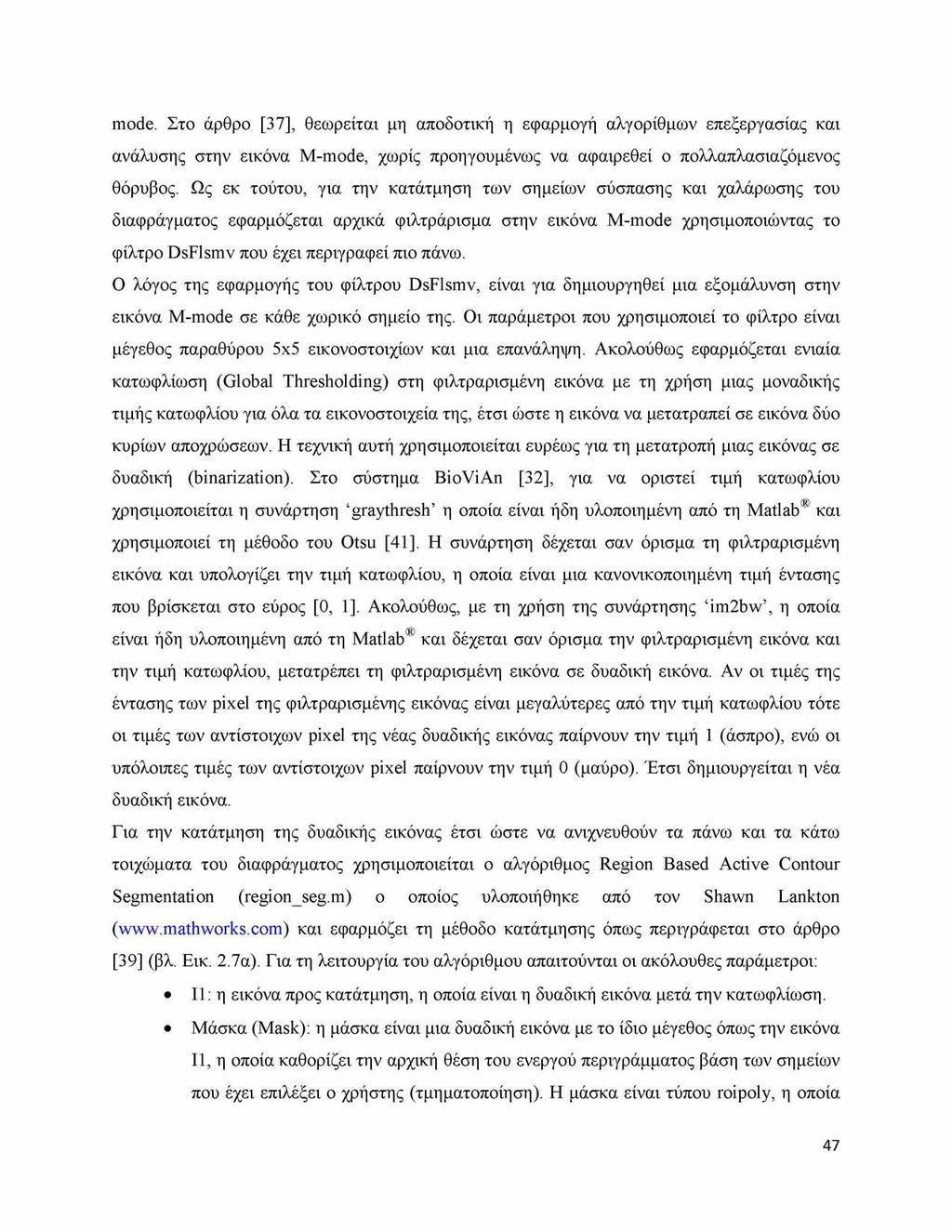 mode. Στο άρθρο [37], θεωρείται μη αποδοτική η εφαρμογή αλγορίθμων επεξεργασίας και ανάλυσης στην εικόνα M-mode, χωρίς προηγουμένως να αφαιρεθεί ο πολλαπλασιαζόμενος θόρυβος. Ως εκ τούτου, για την κατάτμηση των σημείων σύσπασης και χαλάρωσης του διαφράγματος εφαρμόζεται αρχικά φιλτράρισμα στην εικόνα M-mode χρησιμοποιώντας το φίλτρο DsFlsmv που έχει περιγραφεί πιο πάνω.

Ο λόγος της εφαρμογής του φίλτρου DsFlsmv, είναι για δημιουργηθεί μια εξομάλυνση στην εικόνα M-mode σε κάθε χωρικό σημείο της. Οι παράμετροι που χρησιμοποιεί το φίλτρο είναι μέγεθος παραθύρου 5x5 εικονοστοιχίων και μια επανάληψη. Ακολούθως εφαρμόζεται ενιαία κατωφλίωση (Global Thresholding) στη φιλτραρισμένη εικόνα με τη χρήση μιας μοναδικής τιμής κατωφλίου για όλα τα εικονοστοιχεία της, έτσι ώστε η εικόνα να μετατραπεί σε εικόνα δύο κυρίων αποχρώσεων. Η τεχνική αυτή χρησιμοποιείται ευρέως για τη μετατροπή μιας εικόνας σε δυαδική (binarization). Στο σύστημα BioViAn [32], για να οριστεί τιμή κατωφλίου χρησιμοποιείται η συνάρτηση ‘graythresh’ η οποία είναι ήδη υλοποιημένη από τη Matlab® και χρησιμοποιεί τη μέθοδο του Otsu [41]. Η συνάρτηση δέχεται σαν όρισμα τη φιλτραρισμένη εικόνα και υπολογίζει την τιμή κατωφλίου, η οποία είναι μια κανονικοποιημένη τιμή έντασης που βρίσκεται στο εύρος [0, 1]. Ακολούθως, με τη χρήση της συνάρτησης ‘im2bw’, η οποία είναι ήδη υλοποιημένη από τη Matlab® και δέχεται σαν όρισμα την φιλτραρισμένη εικόνα και την τιμή κατωφλίου, μετατρέπει τη φιλτραρισμένη εικόνα σε δυαδική εικόνα. Αν οι τιμές της έντασης των pixel της φιλτραρισμένης εικόνας είναι μεγαλύτερες από την τιμή κατωφλίου τότε οι τιμές των αντίστοιχων pixel της νέας δυαδικής εικόνας παίρνουν την τιμή 1 (άσπρο), ενώ οι υπόλοιπες τιμές των αντίστοιχων pixel παίρνουν την τιμή 0 (μαύρο). Έτσι δημιουργείται η νέα δυαδική εικόνα.

Για την κατάτμηση της δυαδικής εικόνας έτσι ώστε να ανιχνευθούν τα πάνω και τα κάτω τοιχώματα του διαφράγματος χρησιμοποιείται ο αλγόριθμος Region Based Active Contour Segmentation (region_seg.m) ο οποίος υλοποιήθηκε από τον Shawn Lankton (www.mathworks.com) και εφαρμόζει τη μέθοδο κατάτμησης όπως περιγράφεται στο άρθρο [39] (βλ. Εικ. 2.7α). Για τη λειτουργία του αλγόριθμου απαιτούνται οι ακόλουθες παράμετροι:

• I1: η εικόνα προς κατάτμηση, η οποία είναι η δυαδική εικόνα μετά την κατωφλίωση.

• Μάσκα (Mask): η μάσκα είναι μια δυαδική εικόνα με το ίδιο μέγεθος όπως την εικόνα I1, η οποία καθορίζει την αρχική θέση του ενεργού περιγράμματος βάση των σημείων που έχει επιλέξει ο χρήστης (τμηματοποίηση). Η μάσκα είναι τύπου roipoly, η οποία

47